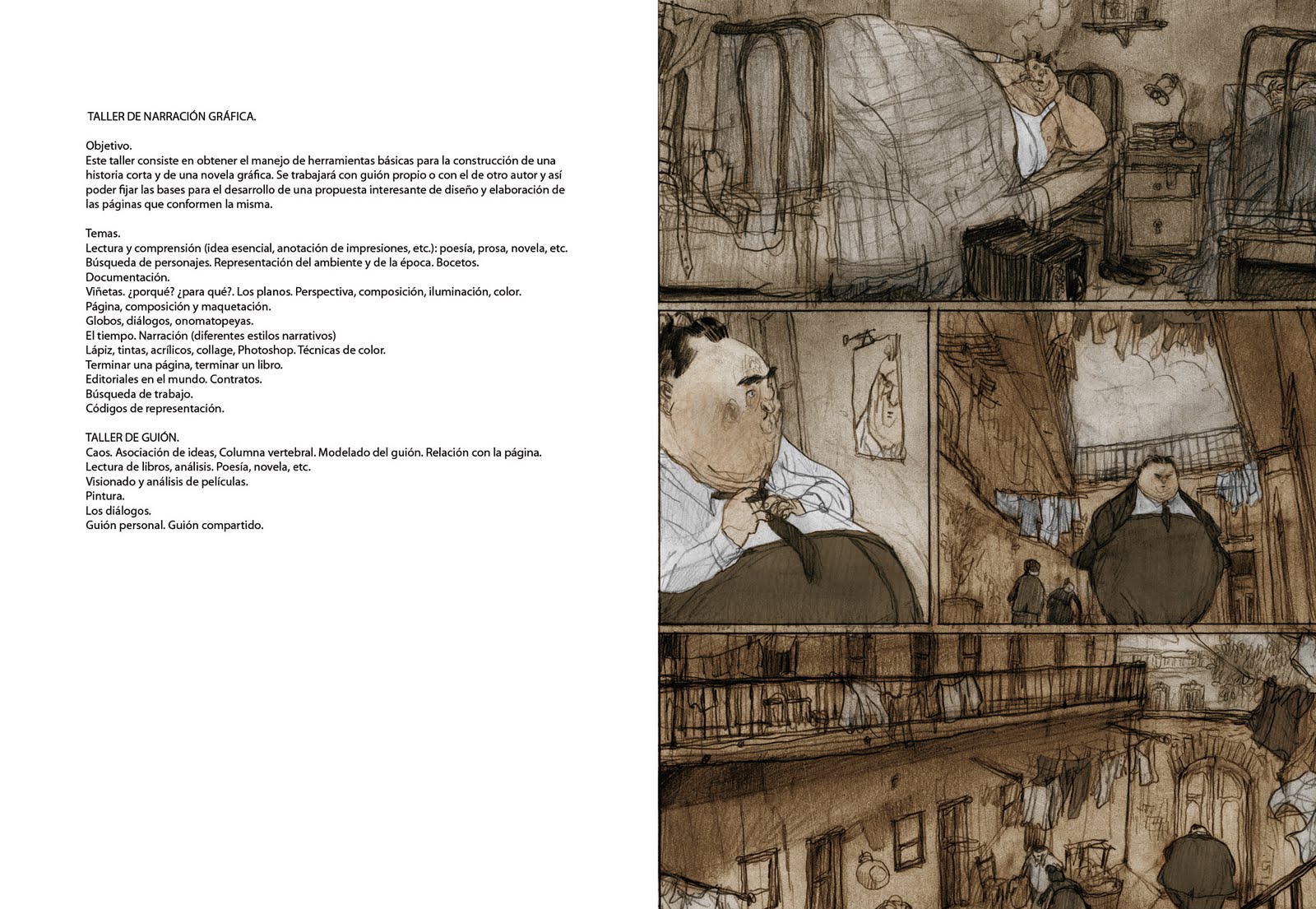 TALLER DE NARRACIÓN GRÁFICA.

Objetivo.
Este taller consiste en obtener el manejo de herramientas básicas para la construcción de una historia corta y de una novela gráfica. Se trabajará con guión propio o con el de otro autor y así poder fijar las bases para el desarrollo de una propuesta interesante de diseño y elaboración de las páginas que conformen la misma.

Temas.
Lectura y comprensión (idea esencial, anotación de impresiones, etc.): poesía, prosa, novela, etc.
Búsqueda de personajes. Representación del ambiente y de la época. Bocetos.
Documentación.
Viñetas. ¿porqué? ¿para qué?. Los planos. Perspectiva, composición, iluminación, color.
Página, composición y maquetación.
Globos, diálogos, onomatopeyas.
El tiempo. Narración (diferentes estilos narrativos)
Lápiz, tintas, acrílicos, collage, Photoshop. Técnicas de color.
Terminar una página, terminar un libro.
Editoriales en el mundo. Contratos.
Búsqueda de trabajo.
Códigos de representación.

TALLER DE GUIÓN.
Caos. Asociación de ideas, Columna vertebral. Modelado del guión. Relación con la página.
Lectura de libros, análisis. Poesía, novela, etc.
Visionado y análisis de películas.
Pintura.
Los diálogos.
Guión personal. Guión compartido.